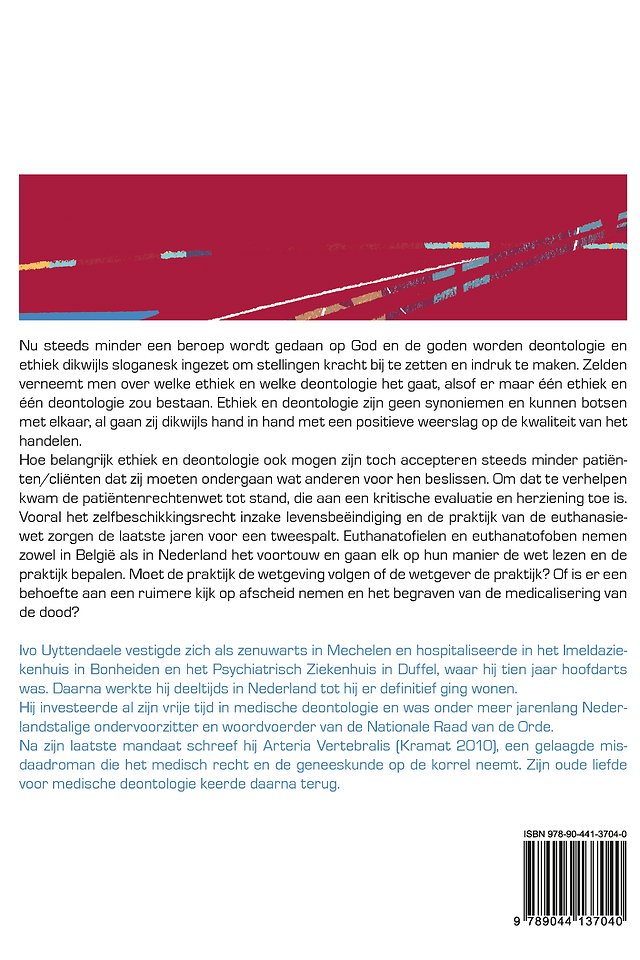 Nu steeds minder een beroep wordt gedaan op God en de goden worden deontologie en ethiek dikwijls sloganesk ingezet om stellingen kracht bij te zetten en indruk te maken. Zelden verneemt men over welke ethiek en welke deontologie het gaat, alsof er maar één ethiek en één deontologie zou bestaan. Ethiek en deontologie zijn geen synoniemen en kunnen botsen met elkaar, al gaan zij dikwijls hand in hand met een positieve weerslag op de kwaliteit van het handelen.
Hoe belangrijk ethiek en deontologie ook mogen zijn toch accepteren steeds minder patiënten/cliënten dat zij moeten ondergaan wat anderen voor hen beslissen. Om dat te verhelpen kwam de patiëntenrechtenwet tot stand, die aan een kritische evaluatie en herziening toe is. Vooral het zelfbeschikkingsrecht inzake levensbeëindiging en de praktijk van de euthanasiewet zorgen de laatste jaren voor een tweespalt. Euthanatofielen en euthanatofoben nemen zowel in België als in Nederland het voortouw en gaan elk op hun manier de wet lezen en de praktijk bepalen. Moet de praktijk de wetgeving volgen of de wetgever de praktijk? Of is er een behoefte aan een ruimere kijk op afscheid nemen en het begraven van de medicalisering van de dood?

Ivo Uyttendaele vestigde zich als zenuwarts in Mechelen en hospitaliseerde in het Imeldaziekenhuis in Bonheiden en het Psychiatrisch Ziekenhuis in Duffel, waar hij tien jaar hoofdarts was. Daarna werkte hij deeltijds in Nederland tot hij er definitief ging wonen.
Hij investeerde al zijn vrije tijd in medische deontologie en was onder meer jarenlang Nederlandstalige ondervoorzitter en woordvoerder van de Nationale Raad van de Orde.
Na zijn laatste mandaat schreef hij Arteria Vertebralis (Kramat 2010), een gelaagde misdaadroman die het medisch recht en de geneeskunde op de korrel neemt. Zijn oude liefde voor medische deontologie keerde daarna terug.

ISBN 978-90-441-3704-0
9 789044 137040